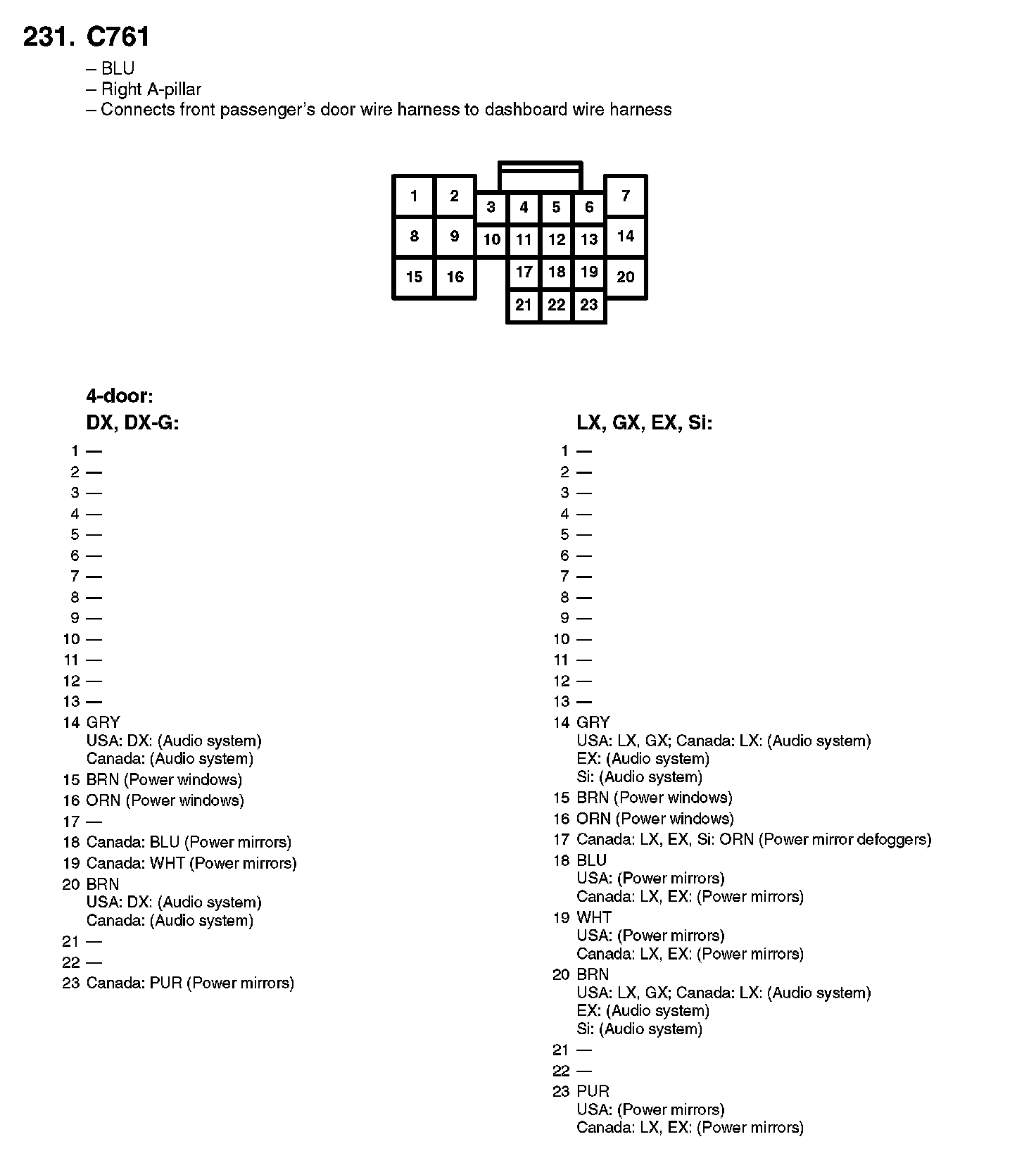 231. C761

– BLU
– Right A-pillar
– Connects front passenger's door wire harness to dashboard wire harness

1 2 3 4 5 6 7
8 9 10 11 12 13 14
15 16 17 18 19 20
21 22 23

4-door:
DX, DX-G:

1 —
2 —
3 —
4 —
5 —
6 —
7 —
8 —
9 —
10 —
11 —
12 —
13 —
14 GRY
USA: DX: (Audio system)
Canada: (Audio system)
15 BRN (Power windows)
16 ORN (Power windows)
17 —
18 Canada: BLU (Power mirrors)
19 Canada: WHT (Power mirrors)
20 BRN
USA: DX: (Audio system)
Canada: (Audio system)
21 —
22 —
23 Canada: PUR (Power mirrors)

LX, GX, EX, Si:

1 —
2 —
3 —
4 —
5 —
6 —
7 —
8 —
9 —
10 —
11 —
12 —
13 —
14 GRY
USA: LX, GX; Canada: LX: (Audio system)
EX: (Audio system)
Si: (Audio system)
15 BRN (Power windows)
16 ORN (Power windows)
17 Canada: LX, EX, Si: ORN (Power mirror defoggers)
18 BLU
USA: (Power mirrors)
Canada: LX, EX: (Power mirrors)
19 WHT
USA: (Power mirrors)
Canada: LX, EX: (Power mirrors)
20 BRN
USA: LX, GX; Canada: LX: (Audio system)
EX: (Audio system)
Si: (Audio system)
21 —
22 —
23 PUR
USA: (Power mirrors)
Canada: LX, EX: (Power mirrors)